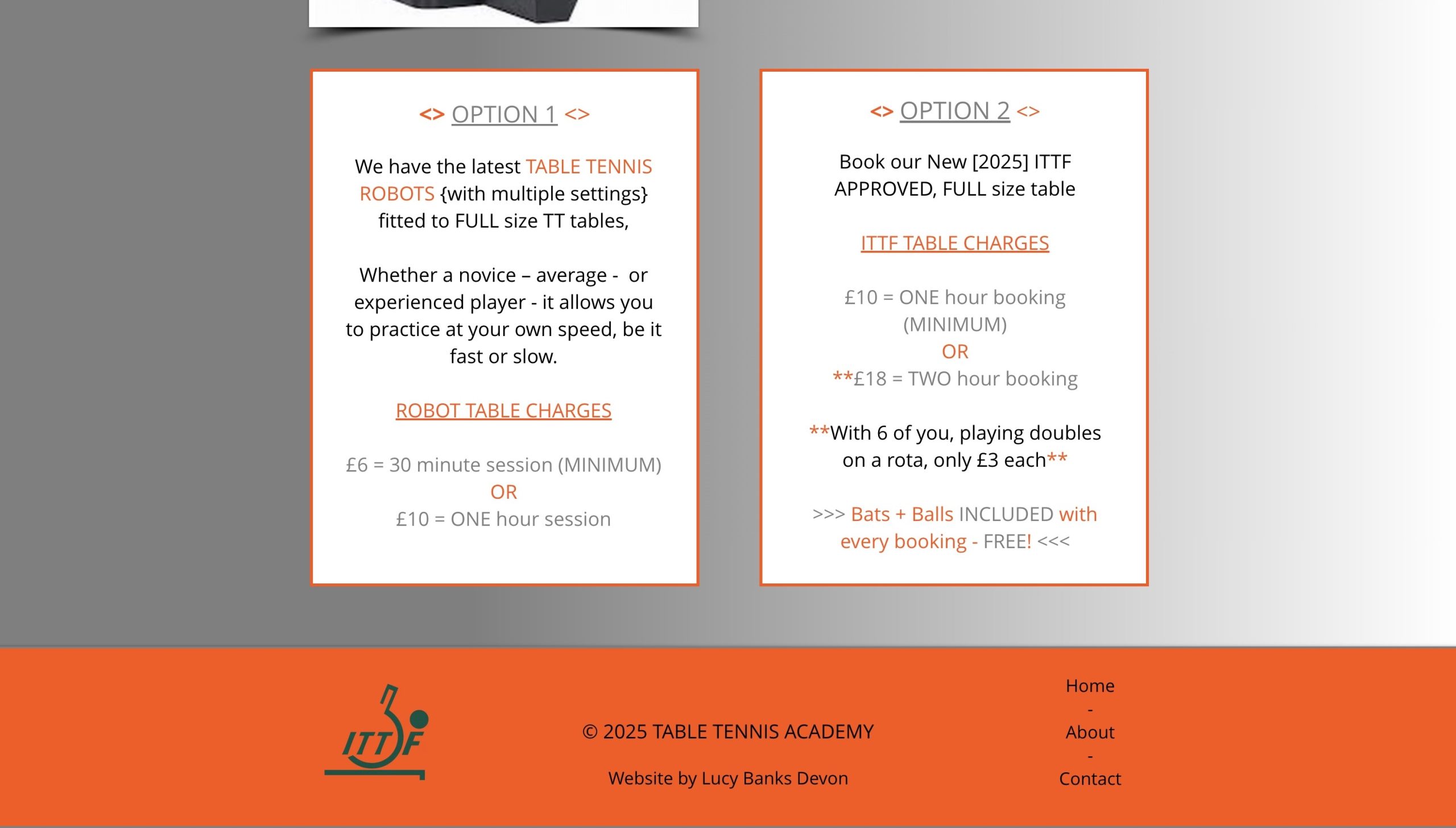 <> OPTION 1 <>

We have the latest TABLE TENNIS ROBOTS {with multiple settings} fitted to FULL size TT tables,

Whether a novice – average - or experienced player - it allows you to practice at your own speed, be it fast or slow.

ROBOT TABLE CHARGES

£6 = 30 minute session (MINIMUM)
OR
£10 = ONE hour session

<> OPTION 2 <>

Book our New [2025] ITTF APPROVED, FULL size table

ITTF TABLE CHARGES

£10 = ONE hour booking (MINIMUM)
OR
**£18 = TWO hour booking

**With 6 of you, playing doubles on a rota, only £3 each**

>>> Bats + Balls INCLUDED with every booking - FREE! <<<

ITTF

© 2025 TABLE TENNIS ACADEMY

Website by Lucy Banks Devon

Home
-
About
-
Contact